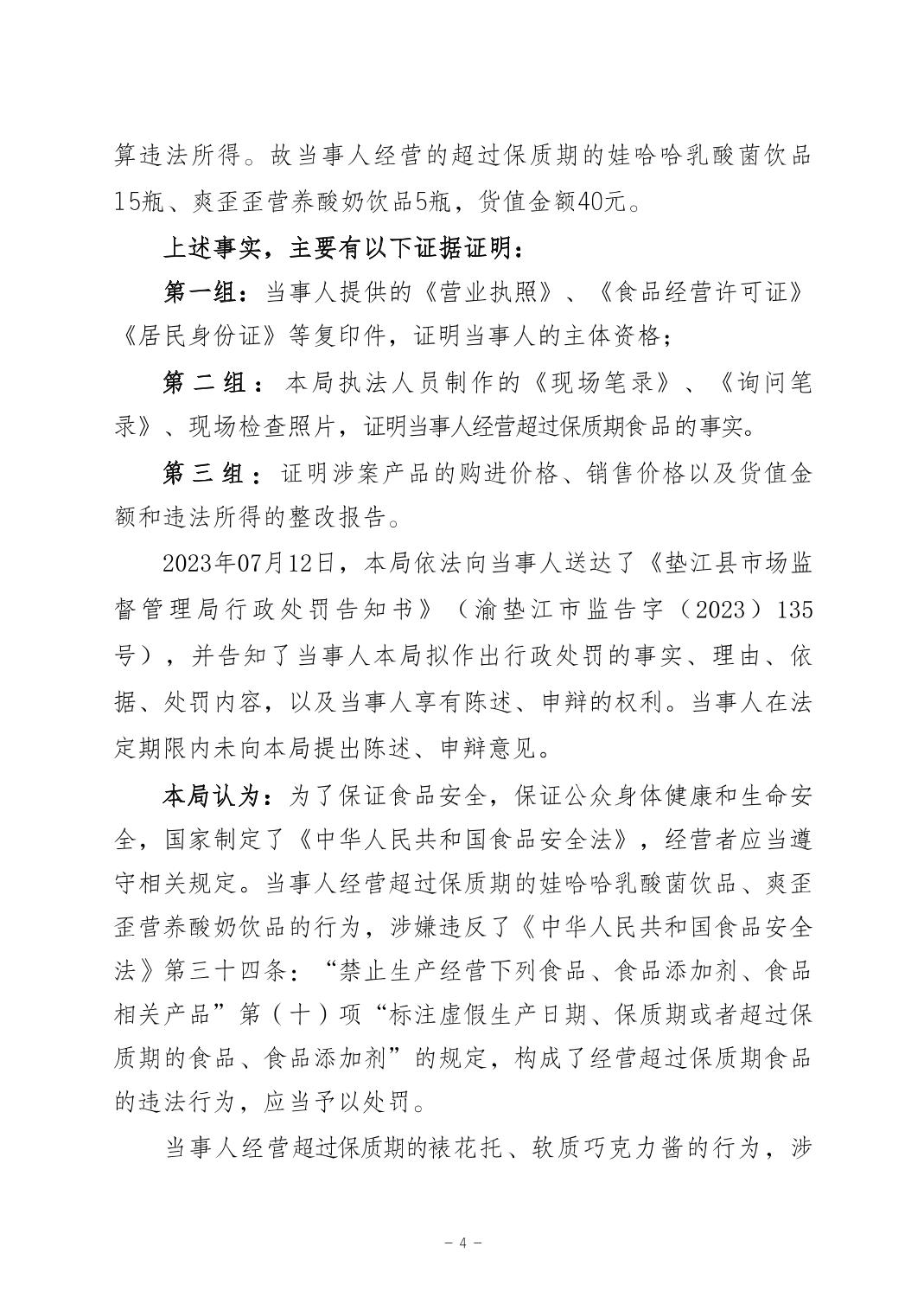 算违法所得。故当事人经营的超过保质期的娃哈哈乳酸菌饮品15瓶、爽歪歪营养酸奶饮品5瓶，货值金额40元。

上述事实，主要有以下证据证明：

第一组：当事人提供的《营业执照》、《食品经营许可证》《居民身份证》等复印件，证明当事人的主体资格；

第二组：本局执法人员制作的《现场笔录》、《询问笔录》、现场检查照片，证明当事人经营超过保质期食品的事实。

第三组：证明涉案产品的购进价格、销售价格以及货值金额和违法所得的整改报告。

2023年07月12日，本局依法向当事人送达了《垫江县市场监督管理局行政处罚告知书》（渝垫江市监告字（2023）135号），并告知了当事人本局拟作出行政处罚的事实、理由、依据、处罚内容，以及当事人享有陈述、申辩的权利。当事人在法定期限内未向本局提出陈述、申辩意见。

本局认为：为了保证食品安全，保证公众身体健康和生命安全，国家制定了《中华人民共和国食品安全法》，经营者应当遵守相关规定。当事人经营超过保质期的娃哈哈乳酸菌饮品、爽歪歪营养酸奶饮品的行为，涉嫌违反了《中华人民共和国食品安全法》第三十四条：“禁止生产经营下列食品、食品添加剂、食品相关产品”第（十）项“标注虚假生产日期、保质期或者超过保质期的食品、食品添加剂”的规定，构成了经营超过保质期食品的违法行为，应当予以处罚。

当事人经营超过保质期的裱花托、软质巧克力酱的行为，涉

－4－